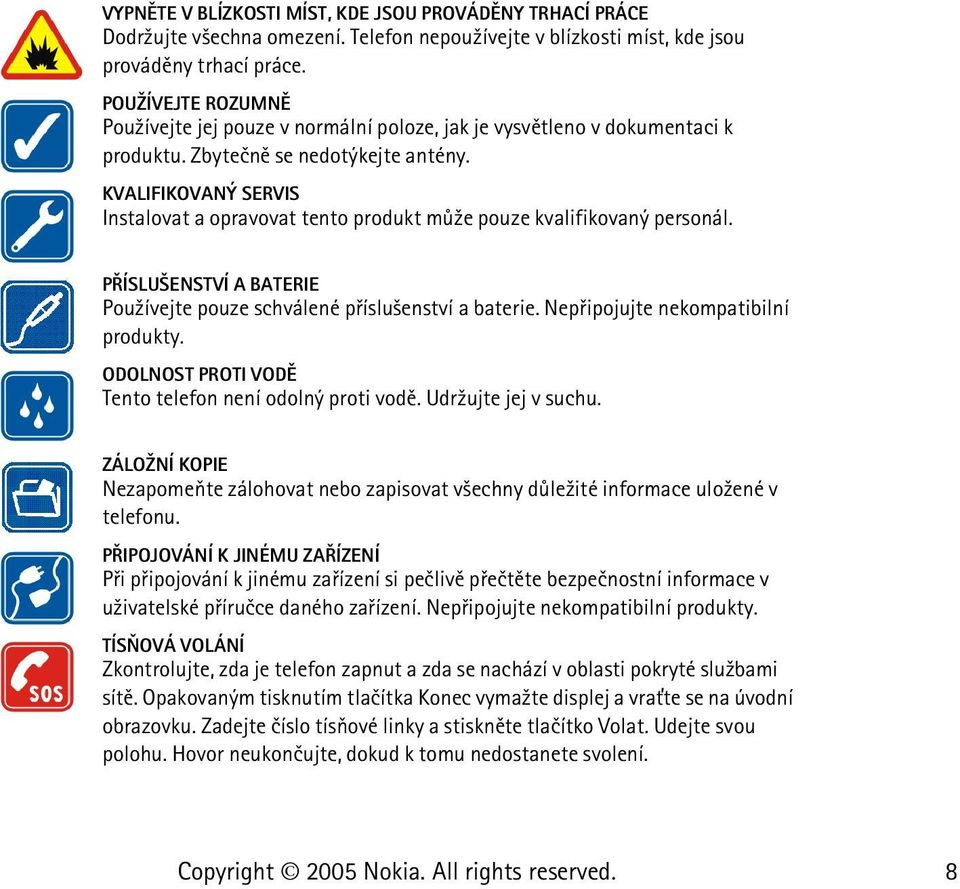 VYPNĚTE V BLÍZKOSTI MÍST, KDE JSOU PROVÁDĚNY TRHACÍ PRÁCE
Dodržujte všechna omezení. Telefon nepoužívejte v blízkosti míst, kde jsou prováděny trhací práce.

POUŽÍVEJTE ROZUMNĚ
Používejte jej pouze v normální poloze, jak je vysvětleno v dokumentaci k produktu. Zbytečně se nedotýkejte antény.

KVALIFIKOVANÝ SERVIS
Instalovat a opravovat tento produkt může pouze kvalifikovaný personál.

PŘÍSLUŠENSTVÍ A BATERIE
Používejte pouze schválené příslušenství a baterie. Nepřipojujte nekompatibilní produkty.

ODOLNOST PROTI VODĚ
Tento telefon není odolný proti vodě. Udržujte jej v suchu.

ZÁLOŽNÍ KOPIE
Nezapomeňte zálohovat nebo zapisovat všechny důležité informace uložené v telefonu.

PŘIPOJOVÁNÍ K JINÉMU ZAŘÍZENÍ
Při připojování k jinému zařízení si pečlivě přečtěte bezpečnostní informace v uživatelské příručce daného zařízení. Nepřipojujte nekompatibilní produkty.

TÍSŇOVÁ VOLÁNÍ
Zkontrolujte, zda je telefon zapnut a zda se nachází v oblasti pokryté službami sítě. Opakovaným tisknutím tlačítka Konec vymažte displej a vraťte se na úvodní obrazovku. Zadejte číslo tísňové linky a stiskněte tlačítko Volat. Udejte svou polohu. Hovor neukončujte, dokud k tomu nedostanete svolení.

SOS

Copyright © 2005 Nokia. All rights reserved. 8